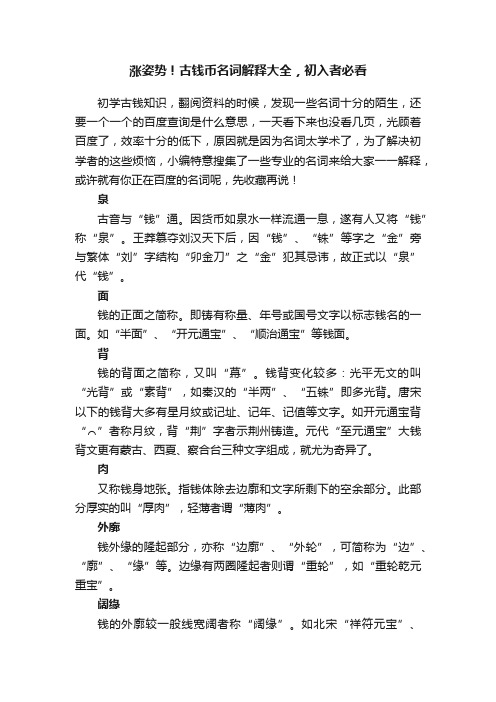 涨姿势！古钱币名词解释大全，初入者必看

初学古钱知识，翻阅资料的时候，发现一些名词十分的陌生，还要一个一个的百度查询是什么意思，一天看下来也没看几页，光顾着百度了，效率十分的低下，原因就是因为名词太学术了，为了解决初学者的这些烦恼，小编特意搜集了一些专业的名词来给大家一一解释，或许就有你正在百度的名词呢，先收藏再说！

泉

古音与“钱”通。因货币如泉水一样流通一息，遂有人又将“钱”称“泉”。王莽篡夺刘汉天下后，因“钱”、“铢”等字之“金”旁与繁体“刘”字结构“卯金刀”之“金”犯其忌讳，故正式以“泉”代“钱”。

面

钱的正面之简称。即铸有称量、年号或国号文字以标志钱名的一面。如“半面”、“开元通宝”、“顺治通宝”等钱面。

背

钱的背面之简称，又叫“幕”。钱背变化较多：光平无文的叫“光背”或“素背”，如秦汉的“半两”、“五铢”即多光背。唐宋以下的钱背大多有星月纹或记址、记年、记值等文字。如开元通宝背“⌒”者称月纹，背“荆”字者示荆州铸造。元代“至元通宝”大钱背文更有蒙古、西夏、察合台三种文字组成，就尤为奇异了。

肉

又称钱身地张。指钱体除去边廓和文字所剩下的空余部分。此部分厚实的叫“厚肉”，轻薄者谓“薄肉”。

外廓

钱外缘的隆起部分，亦称“边廓”、“外轮”，可简称为“边”、“廓”、“缘”等。边缘有两圈隆起者则谓“重轮”，如“重轮乾元重宝”。

阔缘

钱的外廓较一般线宽阔者称“阔缘”。如北宋“祥符元宝”、